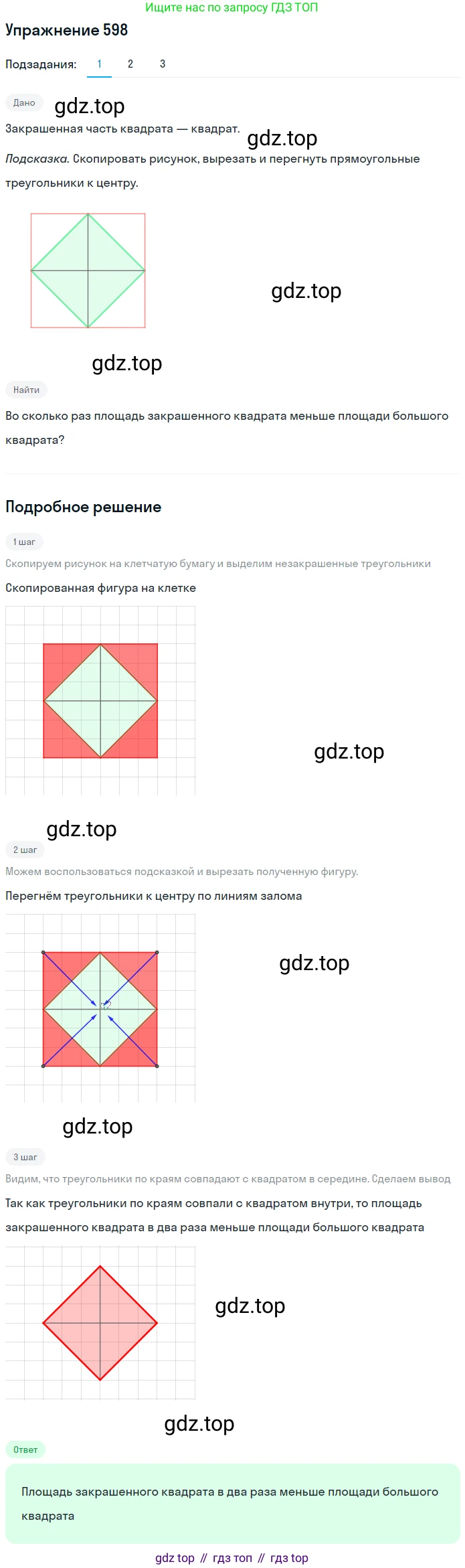 Ищите нас по запросу ГДЗ ТОП

Упражнение 598

Подзадания: 1 2 3

Дано

gdz.top

Закрашенная часть квадрата — квадрат.

gdz.top

Подсказка. Скопировать рисунок, вырезать и перегнуть прямоугольные треугольники к центру.

gdz.top

gdz.top

Найти

Во сколько раз площадь закрашенного квадрата меньше площади большого квадрата?

Подробное решение

1 шаг

Скопируем рисунок на клетчатую бумагу и выделим незакрашенные треугольники

Скопированная фигура на клетке

gdz.top

gdz.top

2 шаг

Можем воспользоваться подсказкой и вырезать полученную фигуру.

Перегнём треугольники к центру по линиям залома

gdz.top

gdz.top

3 шаг

Видим, что треугольники по краям совпадают с квадратом в середине. Сделаем вывод

Так как треугольники по краям совпали с квадратом внутри, то площадь закрашенного квадрата в два раза меньше площади большого квадрата

gdz.top

gdz.top

Ответ

Площадь закрашенного квадрата в два раза меньше площади большого квадрата

gdz top // гдз топ // гдз top